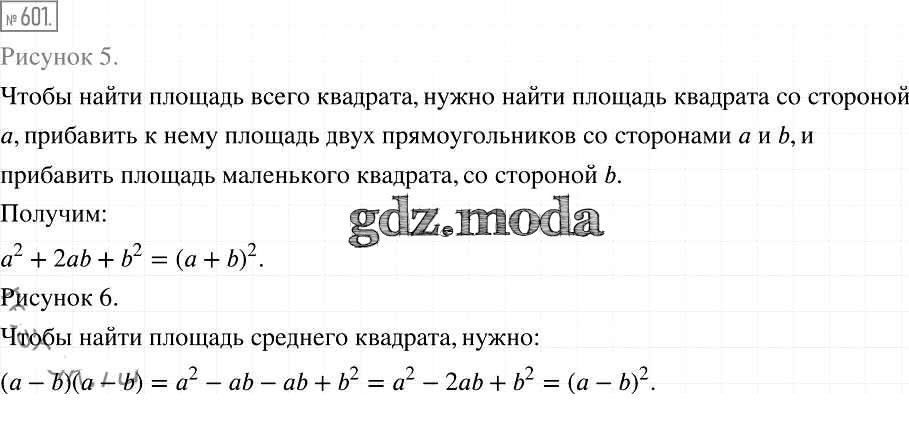 № 601.

Рисунок 5.

Чтобы найти площадь всего квадрата, нужно найти площадь квадрата со стороной $a$, прибавить к нему площадь двух прямоугольников со сторонами $a$ и $b$, и прибавить площадь маленького квадрата, со стороной $b$.

Получим:

$a^2 + 2ab + b^2 = (a + b)^2$.

Рисунок 6.

Чтобы найти площадь среднего квадрата, нужно:

$(a - b)(a - b) = a^2 - ab - ab + b^2 = a^2 - 2ab + b^2 = (a - b)^2$.

gdz.moda